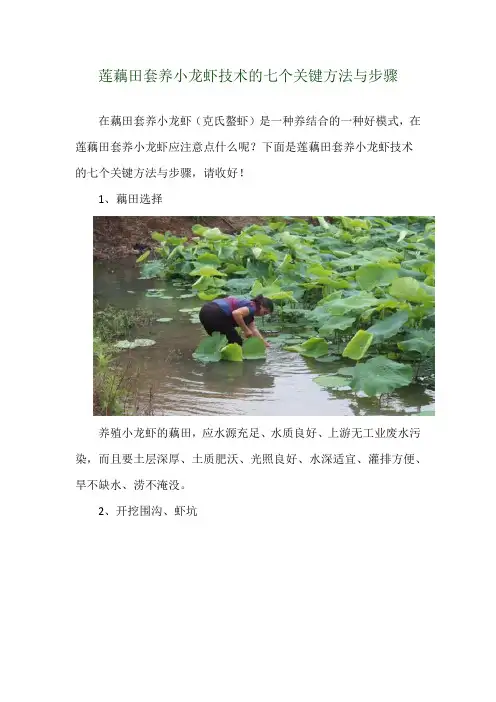 莲藕田套养小龙虾技术的七个关键方法与步骤

在藕田套养小龙虾（克氏螯虾）是一种养结合的一种好模式，在莲藕田套养小龙虾应注意点什么呢？下面是莲藕田套养小龙虾技术的七个关键方法与步骤，请收好！

1、藕田选择

养殖小龙虾的藕田，应水源充足、水质良好、上游无工业废水污染，而且要土层深厚、土质肥沃、光照良好、水深适宜、灌排方便、旱不缺水、涝不淹没。

2、开挖围沟、虾坑